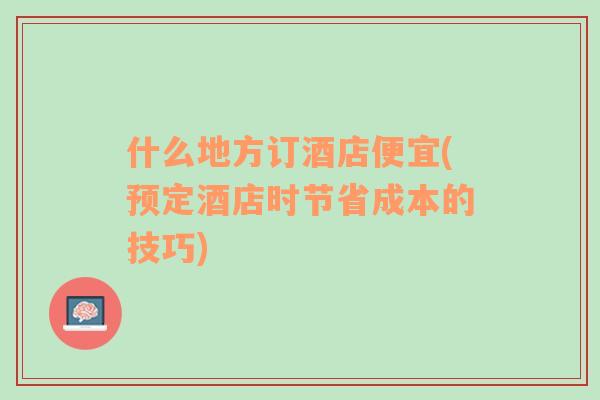 什么地方订酒店便宜(预定酒店时节省成本的技巧)